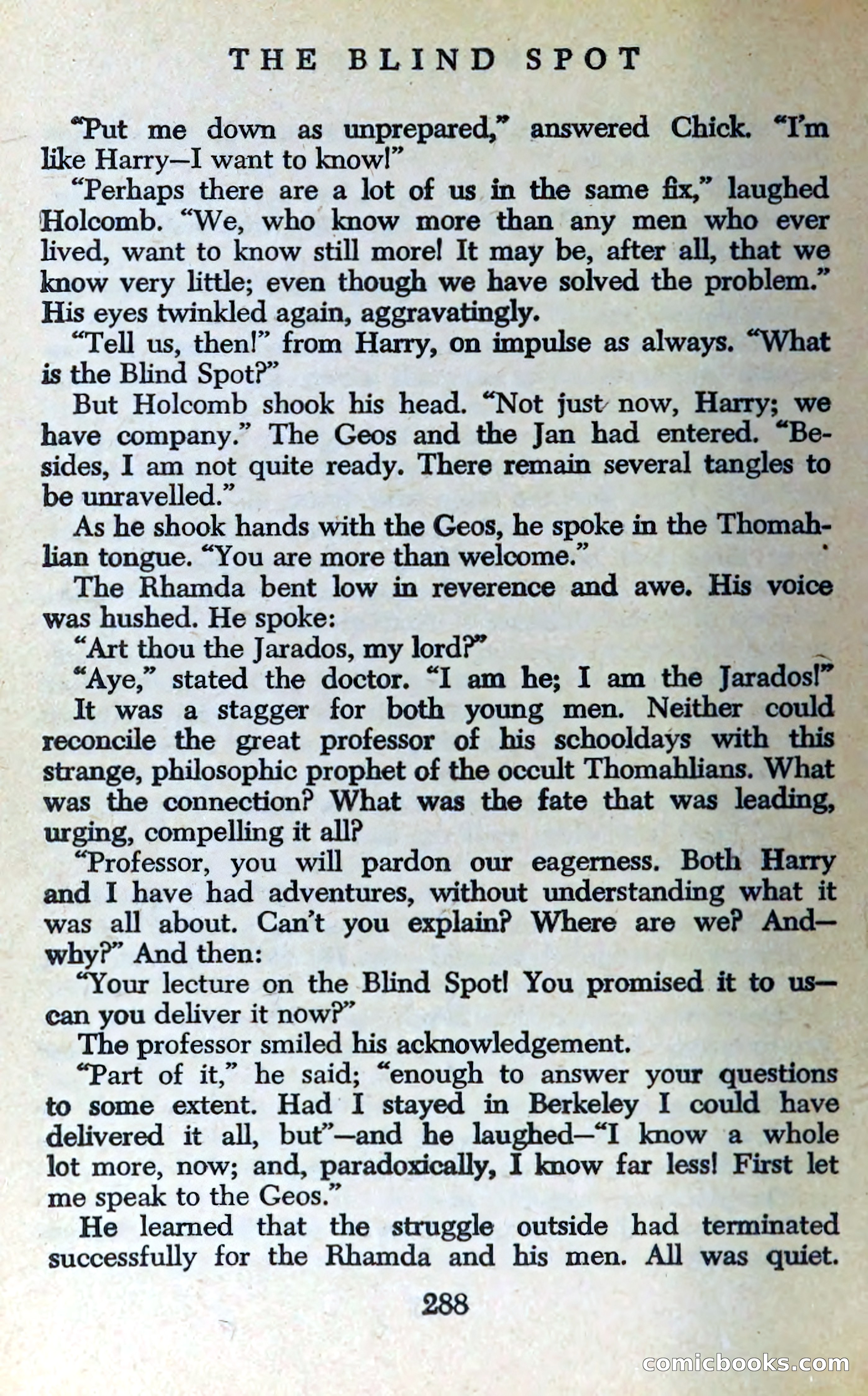 THE BLIND SPOT

"Put me down as unprepared," answered Chick. "I'm like Harry—I want to know!"

"Perhaps there are a lot of us in the same fix," laughed Holcomb. "We, who know more than any men who ever lived, want to know still more! It may be, after all, that we know very little; even though we have solved the problem." His eyes twinkled again, aggravatingly.

"Tell us, then!" from Harry, on impulse as always. "What is the Blind Spot?"

But Holcomb shook his head. "Not just now, Harry; we have company." The Geos and the Jan had entered. "Besides, I am not quite ready. There remain several tangles to be unravelled."

As he shook hands with the Geos, he spoke in the Thomahlian tongue. "You are more than welcome."

The Rhamda bent low in reverence and awe. His voice was hushed. He spoke:

"Art thou the Jarados, my lord?"

"Aye," stated the doctor. "I am he; I am the Jarados!"

It was a stagger for both young men. Neither could reconcile the great professor of his schooldays with this strange, philosophic prophet of the occult Thomahlians. What was the connection? What was the fate that was leading, urging, compelling it all?

"Professor, you will pardon our eagerness. Both Harry and I have had adventures, without understanding what it was all about. Can't you explain? Where are we? And—why?" And then:

"Your lecture on the Blind Spot! You promised it to us—can you deliver it now?"

The professor smiled his acknowledgement.

"Part of it," he said; "enough to answer your questions to some extent. Had I stayed in Berkeley I could have delivered it all, but"—and he laughed—"I know a whole lot more, now; and, paradoxically, I know far less! First let me speak to the Geos."

He learned that the struggle outside had terminated successfully for the Rhamda and his men. All was quiet.

288

comicbooks.com